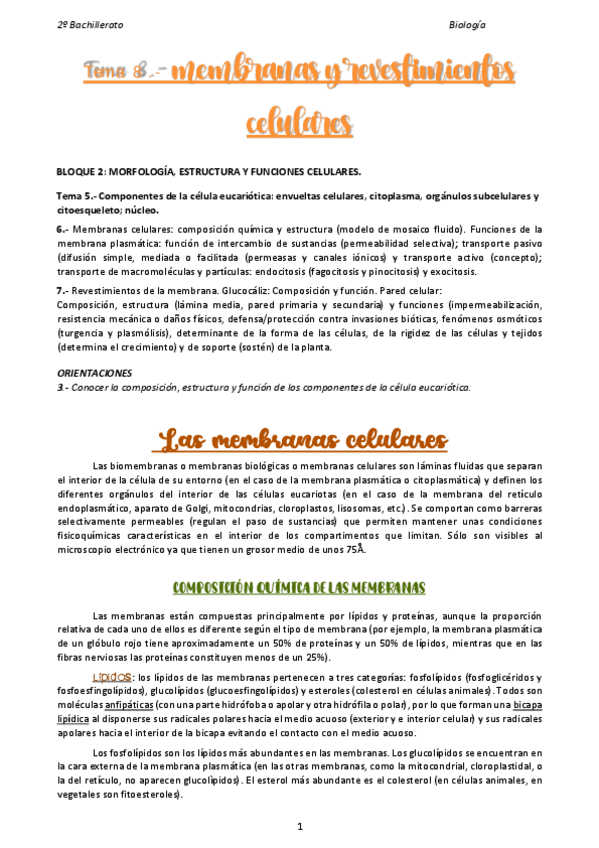 2º Bachillerato

Biología

Tema 8.- membranas y revestimientos celulares

BLOQUE 2: MORFOLOGÍA, ESTRUCTURA Y FUNCIONES CELULARES.

Tema 5.- Componentes de la célula eucariótica: envueltas celulares, citoplasma, orgánulos subcelulares y citoesqueleto; núcleo.

6.- Membranas celulares: composición química y estructura (modelo de mosaico fluido). Funciones de la membrana plasmática: función de intercambio de sustancias (permeabilidad selectiva); transporte pasivo (difusión simple, mediada o facilitada (permeasas y canales iónicos) y transporte activo (concepto); transporte de macromoléculas y partículas: endocitosis (fagocitosis y pinocitosis) y exocitosis.

7.- Revestimientos de la membrana. Glucocáliz: Composición y función. Pared celular:
Composición, estructura (lámina media, pared primaria y secundaria) y funciones (impermeabilización, resistencia mecánica o daños físicos, defensa/protección contra invasiones bióticas, fenómenos osmóticos (turgencia y plasmólisis), determinante de la forma de las células, de la rigidez de las células y tejidos (determina el crecimiento) y de soporte (sostén) de la planta.

ORIENTACIONES
3.- Conocer la composición, estructura y función de los componentes de la célula eucariótica.

Las membranas celulares

Las biomembranas o membranas biológicas o membranas celulares son láminas fluidas que separan el interior de la célula de su entorno (en el caso de la membrana plasmática o citoplasmática) y definen los diferentes orgánulos del interior de las células eucariotas (en el caso de la membrana del retículo endoplasmático, aparato de Golgi, mitocondrias, cloroplastos, lisosomas, etc.). Se comportan como barreras selectivamente permeables (regulan el paso de sustancias) que permiten mantener unas condiciones fisicoquímicas características en el interior de los compartimentos que limitan. Sólo son visibles al microscopio electrónico ya que tienen un grosor medio de unos 75Å.

COMPOSICIÓN QUÍMICA DE LAS MEMBRANAS

Las membranas están compuestas principalmente por lípidos y proteínas, aunque la proporción relativa de cada uno de ellos es diferente según el tipo de membrana (por ejemplo, la membrana plasmática de un glóbulo rojo tiene aproximadamente un 50% de proteínas y un 50% de lípidos, mientras que en las fibras nerviosas las proteínas constituyen menos de un 25%).

LÍPIDOS: los lípidos de las membranas pertenecen a tres categorías: fosfolípidos (fosfoglicéridos y fosfoesfingolípidos), glucolípidos (glucoesfingolípidos) y esteroles (colesterol en células animales). Todos son moléculas anfipáticas (con una parte hidrófoba o apolar y otra hidrófila o polar), por lo que forman una bicapa lipídica al disponerse sus radicales polares hacia el medio acuoso (exterior y e interior celular) y sus radicales apolares hacia el interior de la bicapa evitando el contacto con el medio acuoso.

Los fosfolípidos son los lípidos más abundantes en las membranas. Los glucolípidos se encuentran en la cara externa de la membrana plasmática (en las otras membranas, como la mitocondrial, cloroplastidal, o la del retículo, no aparecen glucolípidos). El esterol más abundante es el colesterol (en células animales, en vegetales son fitoesteroles).

1